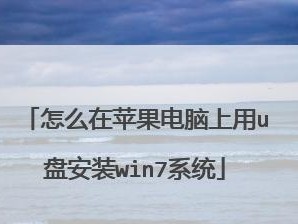 「怎么在苹果电脑上用u盘安装win7系统」